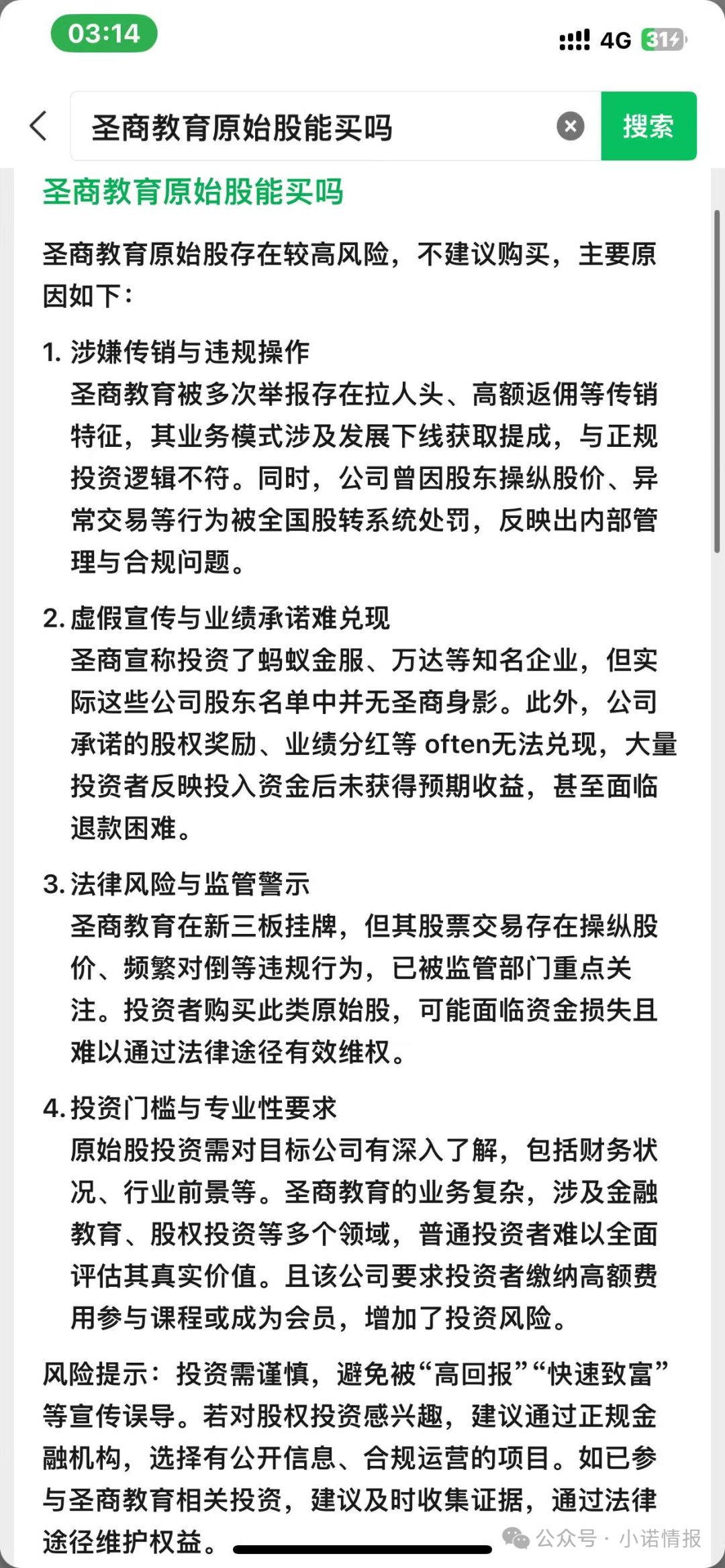 03:14

4G 31

圣商教育原始股能买吗

搜索

圣商教育原始股能买吗

圣商教育原始股存在较高风险，不建议购买，主要原因如下：

1. 涉嫌传销与违规操作
圣商教育被多次举报存在拉人头、高额返佣等传销特征，其业务模式涉及发展下线获取提成，与正规投资逻辑不符。同时，公司曾因股东操纵股价、异常交易等行为被全国股转系统处罚，反映出内部管理与合规问题。

2. 虚假宣传与业绩承诺难兑现
圣商宣称投资了蚂蚁金服、万达等知名企业，但实际这些公司股东名单中并无圣商身影。此外，公司承诺的股权奖励、业绩分红等 often无法兑现，大量投资者反映投入资金后未获得预期收益，甚至面临退款困难。

3. 法律风险与监管警示
圣商教育在新三板挂牌，但其股票交易存在操纵股价、频繁对倒等违规行为，已被监管部门重点关注。投资者购买此类原始股，可能面临资金损失且难以通过法律途径有效维权。

4. 投资门槛与专业性要求
原始股投资需对目标公司有深入了解，包括财务状况、行业前景等。圣商教育的业务复杂，涉及金融教育、股权投资等多个领域，普通投资者难以全面评估其真实价值。且该公司要求投资者缴纳高额费用参与课程或成为会员，增加了投资风险。

风险提示：投资需谨慎，避免被“高回报”“快速致富”等宣传误导。若对股权投资感兴趣，建议通过正规金融机构，选择有公开信息、合规运营的项目。如已参与圣商教育相关投资，建议及时收集证据，通过法律途径维护权益。

公众号 · 小诺情报